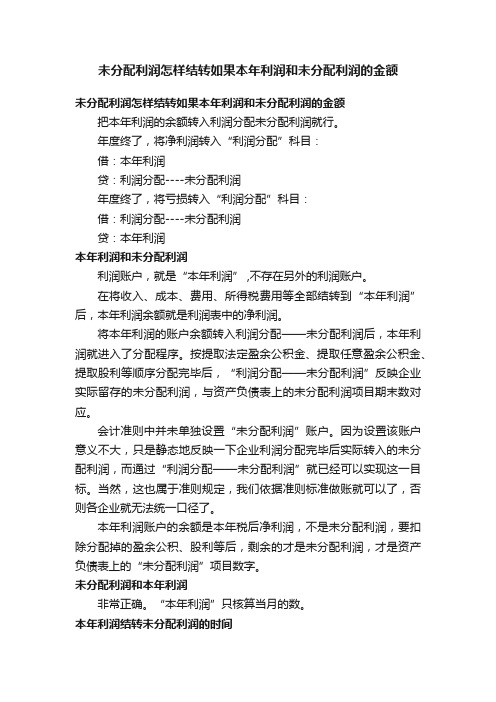 未分配利润怎样结转如果本年利润和未分配利润的金额

未分配利润怎样结转如果本年利润和未分配利润的金额

把本年利润的余额转入利润分配未分配利润就行。

年度终了，将净利润转入“利润分配”科目：

借：本年利润

贷：利润分配----未分配利润

年度终了，将亏损转入“利润分配”科目：

借：利润分配----未分配利润

贷：本年利润

本年利润和未分配利润

利润账户，就是“本年利润”，不存在另外的利润账户。

在将收入、成本、费用、所得税费用等全部结转到“本年利润”后，本年利润余额就是利润表中的净利润。

将本年利润的账户余额转入利润分配——未分配利润后，本年利润就进入了分配程序。按提取法定盈余公积金、提取任意盈余公积金、提取股利等顺序分配完毕后，“利润分配——未分配利润”反映企业实际留存的未分配利润，与资产负债表上的未分配利润项目期末数对应。

会计准则中并未单独设置“未分配利润”账户。因为设置该账户意义不大，只是静态地反映一下企业利润分配完毕后实际转入的未分配利润，而通过“利润分配——未分配利润”就已经可以实现这一目标。当然，这也属于准则规定，我们依据准则标准做账就可以了，否则各企业就无法统一口径了。

本年利润账户的余额是本年税后净利润，不是未分配利润，要扣除分配掉的盈余公积、股利等后，剩余的才是未分配利润，才是资产负债表上的“未分配利润”项目数字。

未分配利润和本年利润

非常正确。“本年利润”只核算当月的数。

本年利润结转未分配利润的时间